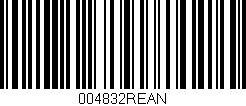 004832REAN